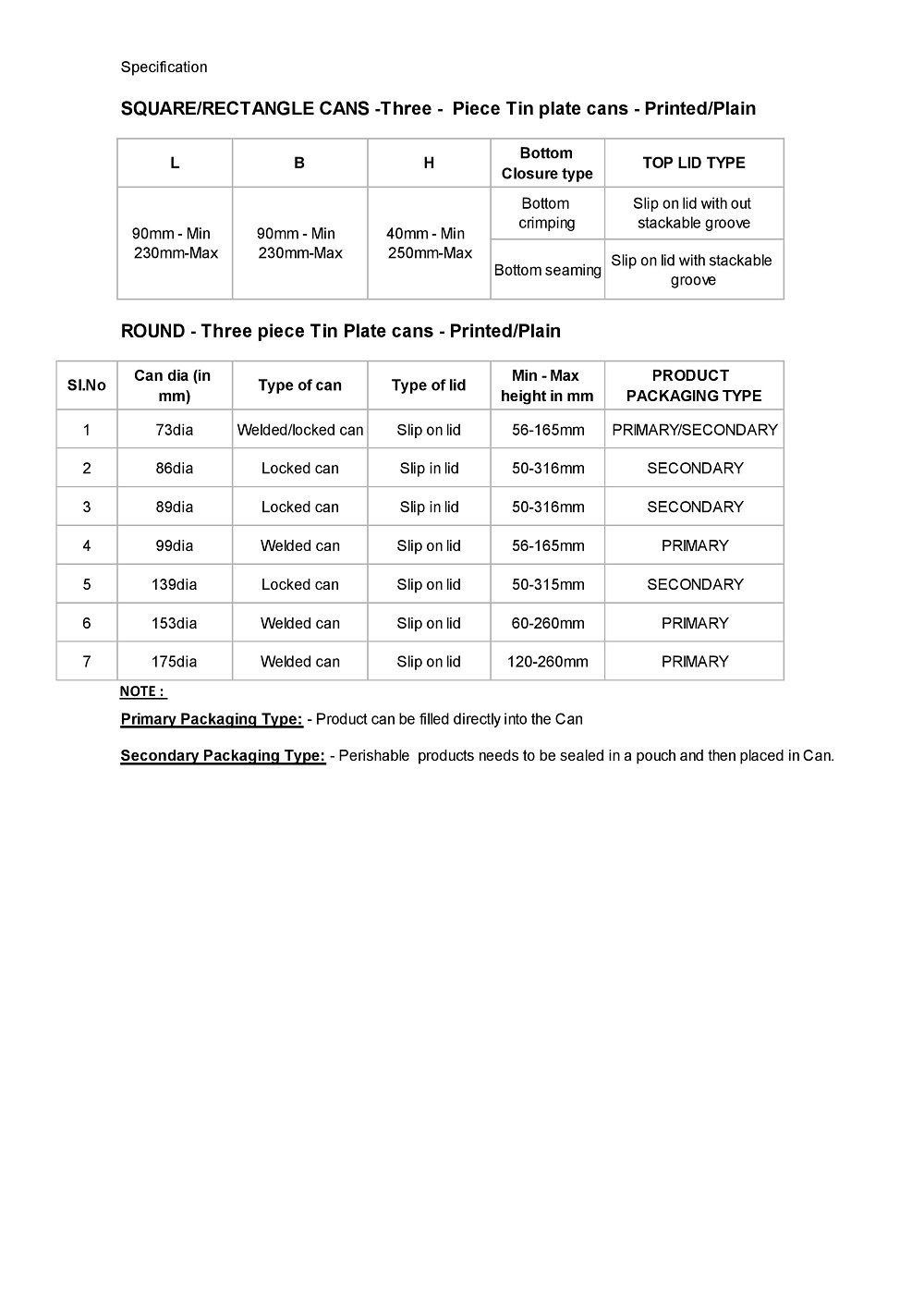 Specification

SQUARE/RECTANGLE CANS -Three - Piece Tin plate cans - Printed/Plain

| L | B | H | Bottom Closure type | TOP LID TYPE |
|---|---|---|---|---|
| 90mm - Min 230mm-Max | 90mm - Min 230mm-Max | 40mm - Min 250mm-Max | Bottom crimping | Slip on lid with out stackable groove |
| | | | Bottom seaming | Slip on lid with stackable groove |

ROUND - Three piece Tin Plate cans - Printed/Plain

| Sl.No | Can dia (in mm) | Type of can | Type of lid | Min - Max height in mm | PRODUCT PACKAGING TYPE |
|---|---|---|---|---|---|
| 1 | 73dia | Welded/locked can | Slip on lid | 56-165mm | PRIMARY/SECONDARY |
| 2 | 86dia | Locked can | Slip in lid | 50-316mm | SECONDARY |
| 3 | 89dia | Locked can | Slip in lid | 50-316mm | SECONDARY |
| 4 | 99dia | Welded can | Slip on lid | 56-165mm | PRIMARY |
| 5 | 139dia | Locked can | Slip on lid | 50-315mm | SECONDARY |
| 6 | 153dia | Welded can | Slip on lid | 60-260mm | PRIMARY |
| 7 | 175dia | Welded can | Slip on lid | 120-260mm | PRIMARY |

NOTE :

Primary Packaging Type: - Product can be filled directly into the Can

Secondary Packaging Type: - Perishable products needs to be sealed in a pouch and then placed in Can.